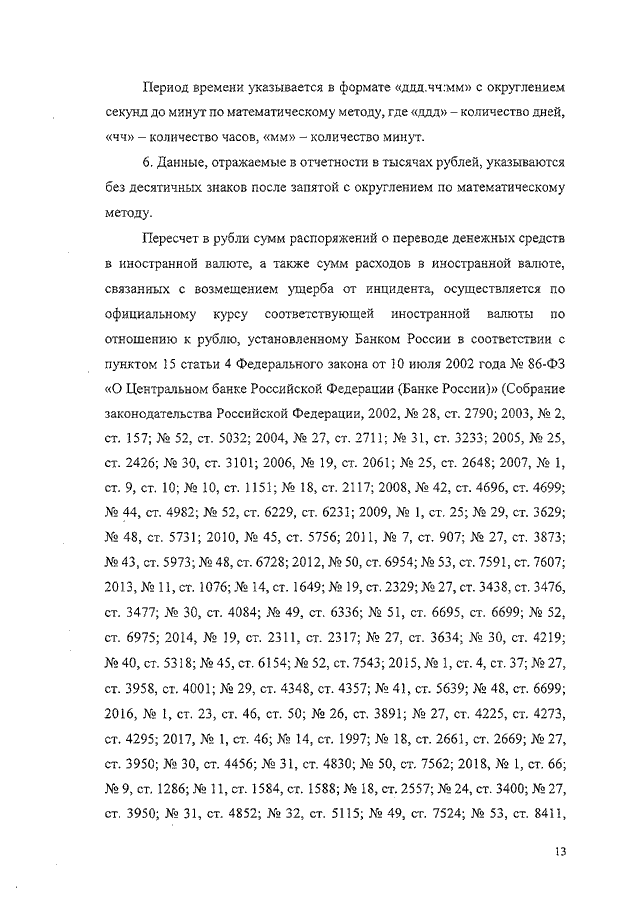 Период времени указывается в формате «ддд.чч:мм» с округлением секунд до минут по математическому методу, где «ддд» – количество дней, «чч» – количество часов, «мм» – количество минут.

6. Данные, отражаемые в отчетности в тысячах рублей, указываются без десятичных знаков после запятой с округлением по математическому методу.

Пересчет в рубли сумм распоряжений о переводе денежных средств в иностранной валюте, а также сумм расходов в иностранной валюте, связанных с возмещением ущерба от инцидента, осуществляется по официальному курсу соответствующей иностранной валюты по отношению к рублю, установленному Банком России в соответствии с пунктом 15 статьи 4 Федерального закона от 10 июля 2002 года № 86-ФЗ «О Центральном банке Российской Федерации (Банке России)» (Собрание законодательства Российской Федерации, 2002, № 28, ст. 2790; 2003, № 2, ст. 157; № 52, ст. 5032; 2004, № 27, ст. 2711; № 31, ст. 3233; 2005, № 25, ст. 2426; № 30, ст. 3101; 2006, № 19, ст. 2061; № 25, ст. 2648; 2007, № 1, ст. 9, ст. 10; № 10, ст. 1151; № 18, ст. 2117; 2008, № 42, ст. 4696, ст. 4699; № 44, ст. 4982; № 52, ст. 6229, ст. 6231; 2009, № 1, ст. 25; № 29, ст. 3629; № 48, ст. 5731; 2010, № 45, ст. 5756; 2011, № 7, ст. 907; № 27, ст. 3873; № 43, ст. 5973; № 48, ст. 6728; 2012, № 50, ст. 6954; № 53, ст. 7591, ст. 7607; 2013, № 11, ст. 1076; № 14, ст. 1649; № 19, ст. 2329; № 27, ст. 3438, ст. 3476, ст. 3477; № 30, ст. 4084; № 49, ст. 6336; № 51, ст. 6695, ст. 6699; № 52, ст. 6975; 2014, № 19, ст. 2311, ст. 2317; № 27, ст. 3634; № 30, ст. 4219; № 40, ст. 5318; № 45, ст. 6154; № 52, ст. 7543; 2015, № 1, ст. 4, ст. 37; № 27, ст. 3958, ст. 4001; № 29, ст. 4348, ст. 4357; № 41, ст. 5639; № 48, ст. 6699; 2016, № 1, ст. 23, ст. 46, ст. 50; № 26, ст. 3891; № 27, ст. 4225, ст. 4273, ст. 4295; 2017, № 1, ст. 46; № 14, ст. 1997; № 18, ст. 2661, ст. 2669; № 27, ст. 3950; № 30, ст. 4456; № 31, ст. 4830; № 50, ст. 7562; 2018, № 1, ст. 66; № 9, ст. 1286; № 11, ст. 1584, ст. 1588; № 18, ст. 2557; № 24, ст. 3400; № 27, ст. 3950; № 31, ст. 4852; № 32, ст. 5115; № 49, ст. 7524; № 53, ст. 8411,

13